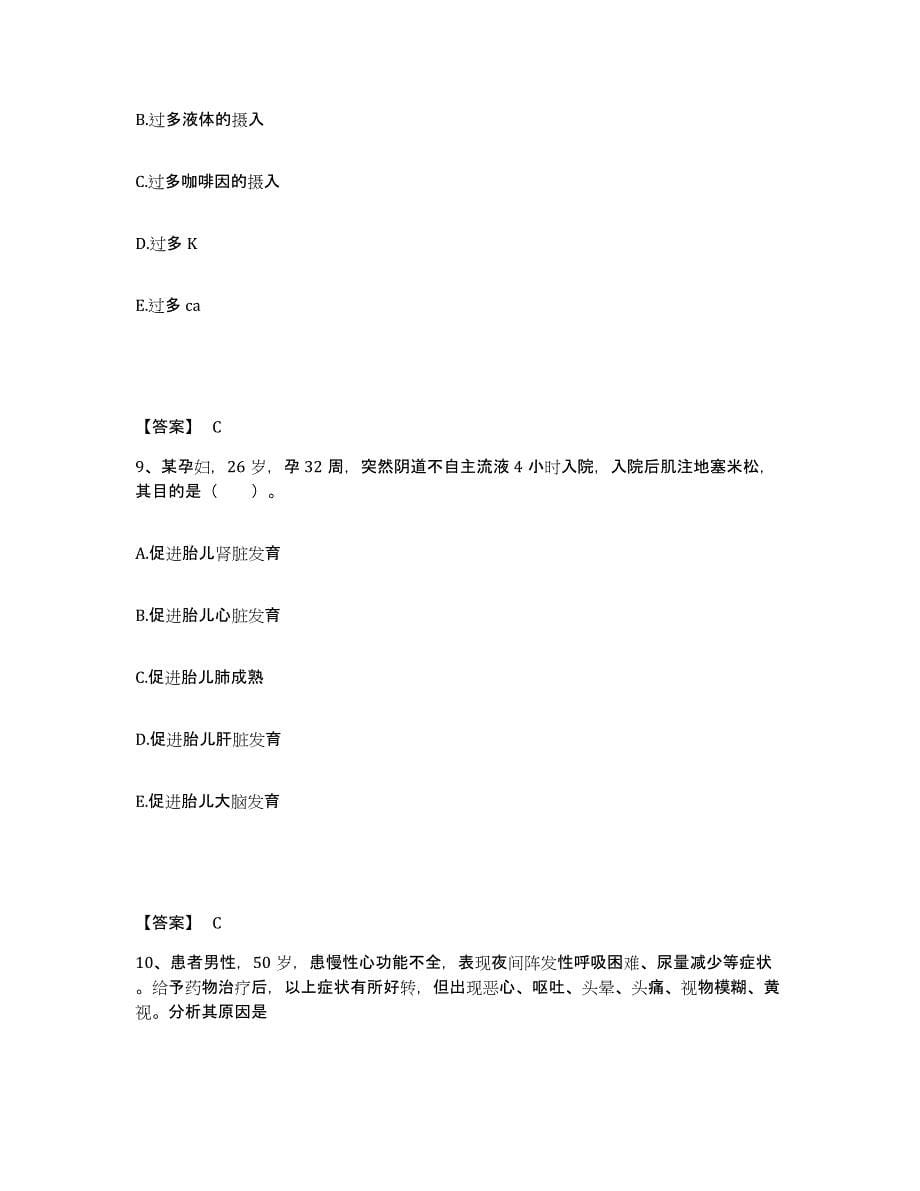 B.过多液体的摄入

C.过多咖啡因的摄入

D.过多 K

E.过多 ca

【答案】 C

9、某孕妇，26 岁，孕 32 周，突然阴道不自主流液 4 小时入院，入院后肌注地塞米松，其目的是（　　）。

A.促进胎儿肾脏发育

B.促进胎儿心脏发育

C.促进胎儿肺成熟

D.促进胎儿肝脏发育

E.促进胎儿大脑发育

【答案】 C

10、患者男性，50 岁，患慢性心功能不全，表现夜间阵发性呼吸困难、尿量减少等症状。给予药物治疗后，以上症状有所好转，但出现恶心、呕吐、头晕、头痛、视物模糊、黄视。分析其原因是